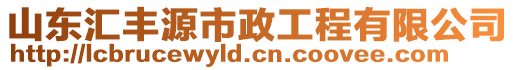 山东汇丰源市政工程有限公司
http://lcbrucewyld.cn.coovee.com